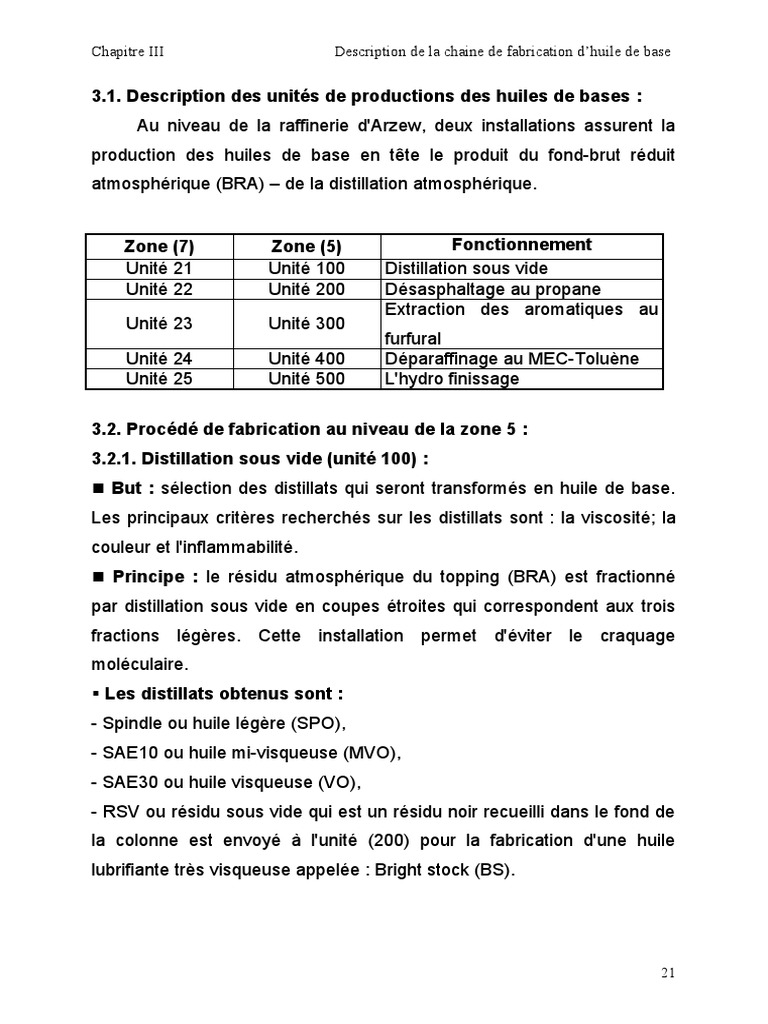 Chapitre III Description de la chaine de fabrication d'huile de base

3.1. Description des unités de productions des huiles de bases :

Au niveau de la raffinerie d'Arzew, deux installations assurent la production des huiles de base en tête le produit du fond-brut réduit atmosphérique (BRA) – de la distillation atmosphérique.

| Zone (7) | Zone (5) | Fonctionnement |
|---|---|---|
| Unité 21 | Unité 100 | Distillation sous vide |
| Unité 22 | Unité 200 | Désasphaltage au propane |
| Unité 23 | Unité 300 | Extraction des aromatiques au furfural |
| Unité 24 | Unité 400 | Déparaffinage au MEC-Toluène |
| Unité 25 | Unité 500 | L'hydro finissage |

3.2. Procédé de fabrication au niveau de la zone 5 :

3.2.1. Distillation sous vide (unité 100) :

■ But : sélection des distillats qui seront transformés en huile de base. Les principaux critères recherchés sur les distillats sont : la viscosité; la couleur et l'inflammabilité.

■ Principe : le résidu atmosphérique du topping (BRA) est fractionné par distillation sous vide en coupes étroites qui correspondent aux trois fractions légères. Cette installation permet d'éviter le craquage moléculaire.

▪ Les distillats obtenus sont :

- Spindle ou huile légère (SPO),
- SAE10 ou huile mi-visqueuse (MVO),
- SAE30 ou huile visqueuse (VO),
- RSV ou résidu sous vide qui est un résidu noir recueilli dans le fond de la colonne est envoyé à l'unité (200) pour la fabrication d'une huile lubrifiante très visqueuse appelée : Bright stock (BS).

21